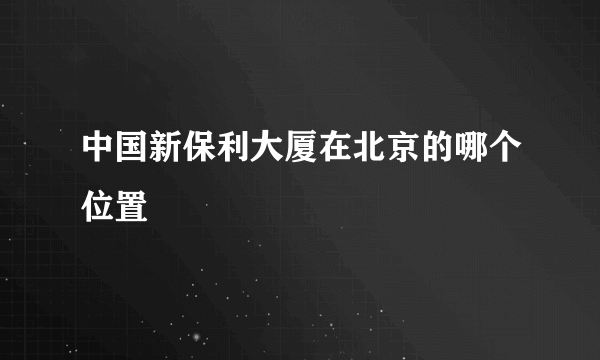 中国新保利大厦在北京的哪个位置